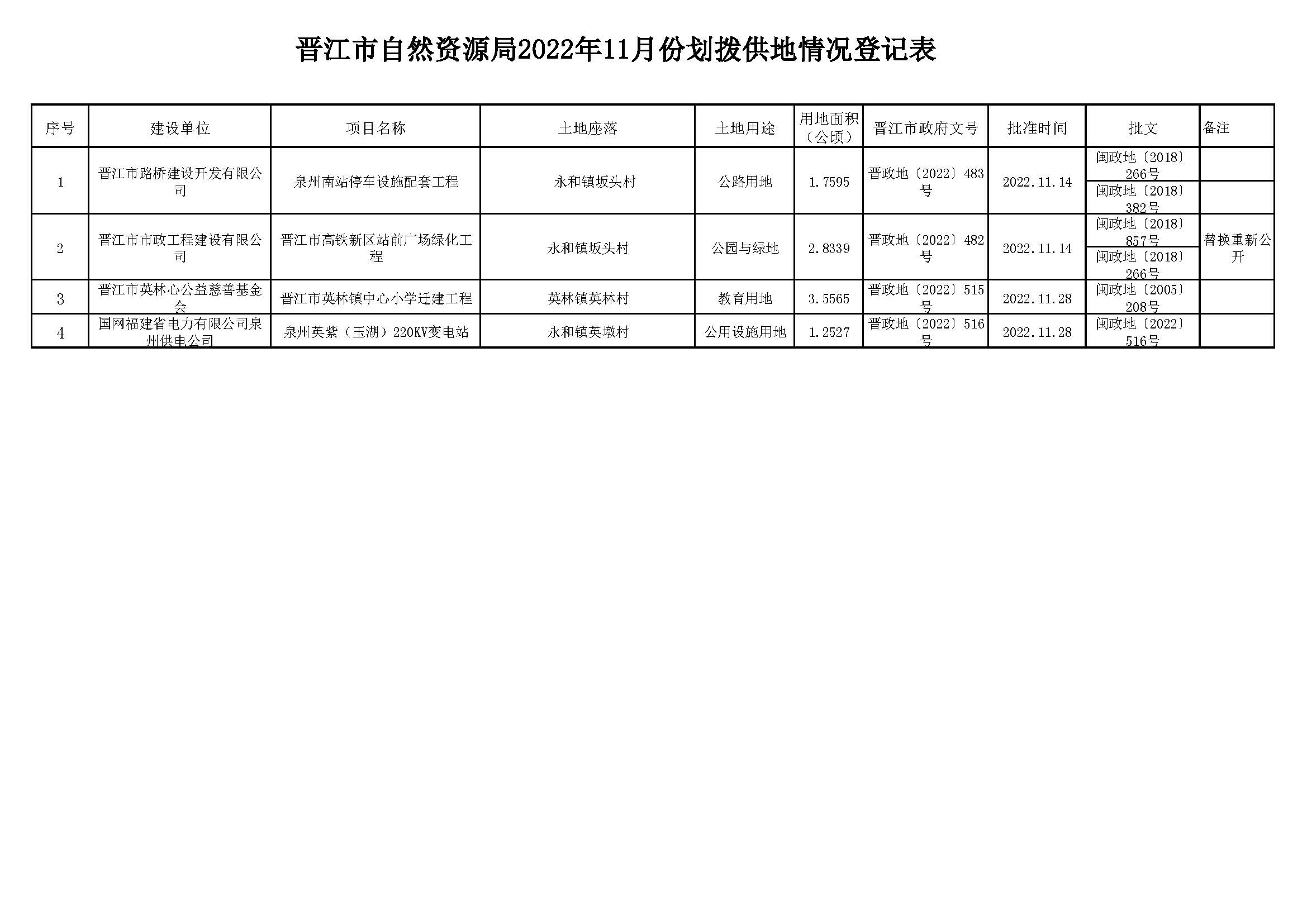 晋江市自然资源局2022年11月份划拨供地情况登记表

| 序号 | 建设单位 | 项目名称 | 土地座落 | 土地用途 | 用地面积（公顷） | 晋江市政府文号 | 批准时间 | 批文 | 备注 |
|---|---|---|---|---|---|---|---|---|---|
| 1 | 晋江市路桥建设开发有限公司 | 泉州南站停车设施配套工程 | 永和镇坂头村 | 公路用地 | 1.7595 | 晋政地〔2022〕483号 | 2022.11.14 | 闽政地〔2018〕266号 | |
| | | | | | | | | 闽政地〔2018〕382号 | |
| 2 | 晋江市市政工程建设有限公司 | 晋江市高铁新区站前广场绿化工程 | 永和镇坂头村 | 公园与绿地 | 2.8339 | 晋政地〔2022〕482号 | 2022.11.14 | 闽政地〔2018〕857号 | 替换重新公开 |
| | | | | | | | | 闽政地〔2018〕266号 | |
| 3 | 晋江市英林心公益慈善基金会 | 晋江市英林镇中心小学迁建工程 | 英林镇英林村 | 教育用地 | 3.5565 | 晋政地〔2022〕515号 | 2022.11.28 | 闽政地〔2005〕208号 | |
| 4 | 国网福建省电力有限公司泉州供电公司 | 泉州英紫（玉湖）220KV变电站 | 永和镇英墩村 | 公用设施用地 | 1.2527 | 晋政地〔2022〕516号 | 2022.11.28 | 闽政地〔2022〕516号 | |